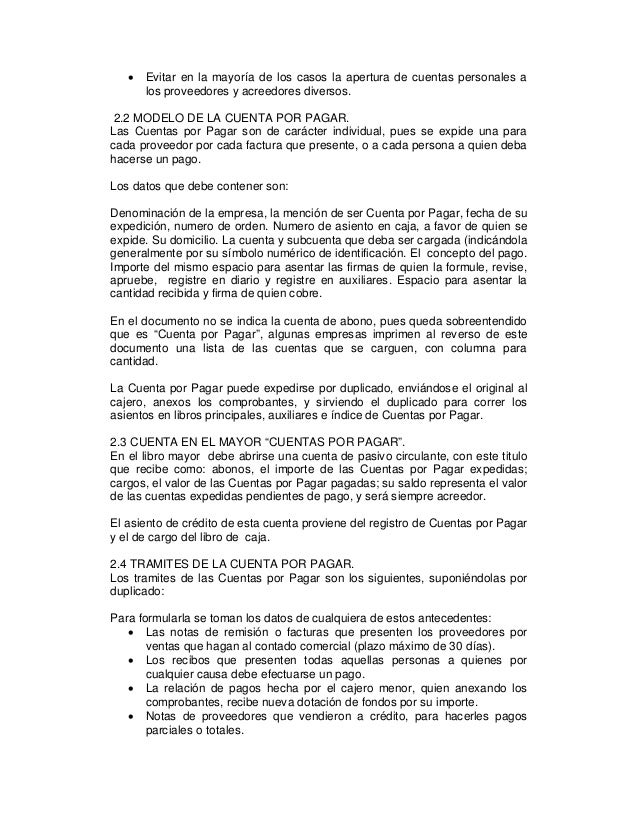 • Evitar en la mayoría de los casos la apertura de cuentas personales a los proveedores y acreedores diversos.

2.2 MODELO DE LA CUENTA POR PAGAR.
Las Cuentas por Pagar son de carácter individual, pues se expide una para cada proveedor por cada factura que presente, o a cada persona a quien deba hacerse un pago.

Los datos que debe contener son:

Denominación de la empresa, la mención de ser Cuenta por Pagar, fecha de su expedición, numero de orden. Numero de asiento en caja, a favor de quien se expide. Su domicilio. La cuenta y subcuenta que deba ser cargada (indicándola generalmente por su símbolo numérico de identificación. El concepto del pago. Importe del mismo espacio para asentar las firmas de quien la formule, revise, apruebe, registre en diario y registre en auxiliares. Espacio para asentar la cantidad recibida y firma de quien cobre.

En el documento no se indica la cuenta de abono, pues queda sobreentendido que es "Cuenta por Pagar", algunas empresas imprimen al reverso de este documento una lista de las cuentas que se carguen, con columna para cantidad.

La Cuenta por Pagar puede expedirse por duplicado, enviándose el original al cajero, anexos los comprobantes, y sirviendo el duplicado para correr los asientos en libros principales, auxiliares e índice de Cuentas por Pagar.

2.3 CUENTA EN EL MAYOR "CUENTAS POR PAGAR".
En el libro mayor debe abrirse una cuenta de pasivo circulante, con este titulo que recibe como: abonos, el importe de las Cuentas por Pagar expedidas; cargos, el valor de las Cuentas por Pagar pagadas; su saldo representa el valor de las cuentas expedidas pendientes de pago, y será siempre acreedor.

El asiento de crédito de esta cuenta proviene del registro de Cuentas por Pagar y el de cargo del libro de caja.

2.4 TRAMITES DE LA CUENTA POR PAGAR.
Los tramites de las Cuentas por Pagar son los siguientes, suponiéndolas por duplicado:

Para formularla se toman los datos de cualquiera de estos antecedentes:
• Las notas de remisión o facturas que presenten los proveedores por ventas que hagan al contado comercial (plazo máximo de 30 días).
• Los recibos que presenten todas aquellas personas a quienes por cualquier causa debe efectuarse un pago.
• La relación de pagos hecha por el cajero menor, quien anexando los comprobantes, recibe nueva dotación de fondos por su importe.
• Notas de proveedores que vendieron a crédito, para hacerles pagos parciales o totales.